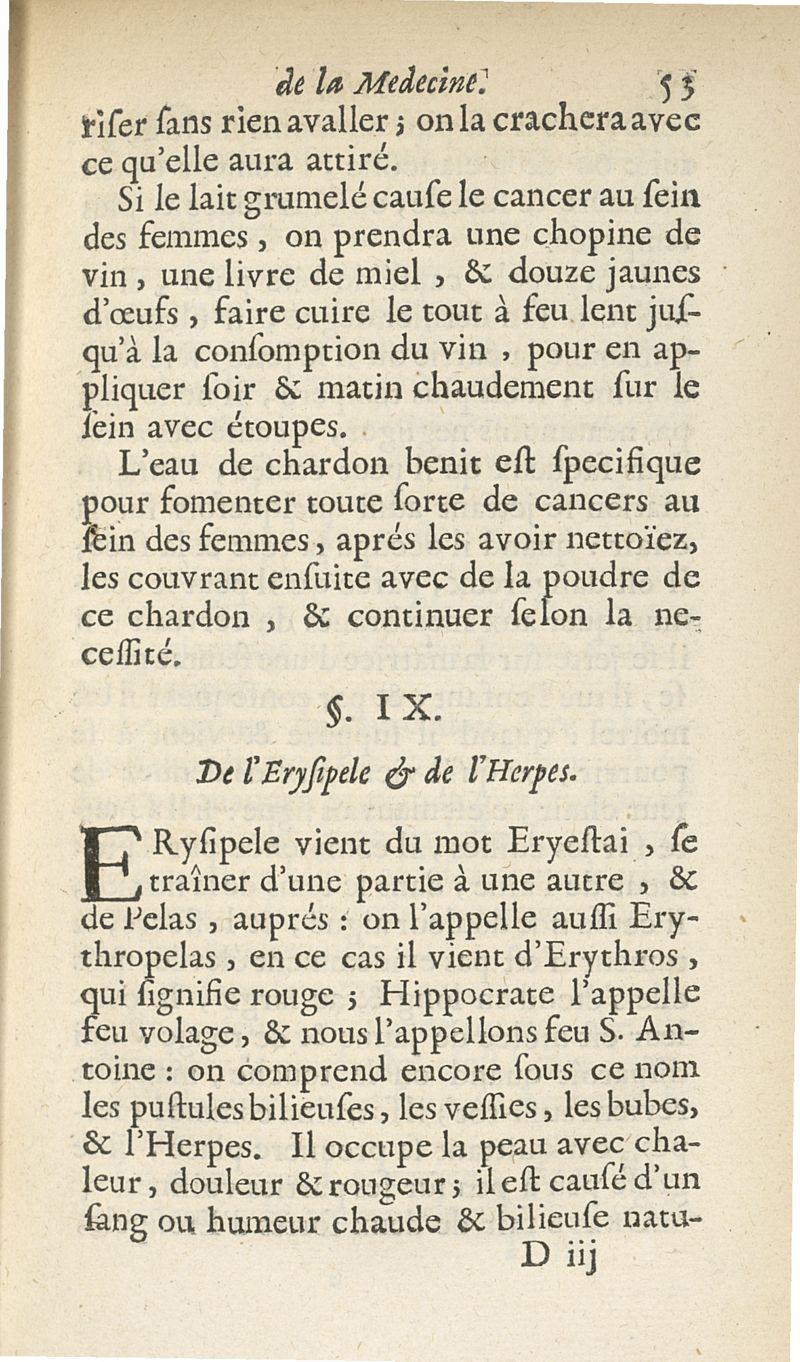 de la Medecine. 53

riſer ſans rien avaller ; on la crachera avec ce qu'elle aura attiré.

Si le lait grumelé cauſe le cancer au ſein des femmes, on prendra une chopine de vin, une livre de miel, & douze jaunes d'œufs, faire cuire le tout à feu lent juſqu'à la conſomption du vin, pour en appliquer ſoir & matin chaudement ſur le ſein avec étoupes.

L'eau de chardon benit eſt ſpecifique pour fomenter toute ſorte de cancers au ſein des femmes, aprés les avoir nettoïez, les couvrant enſuite avec de la poudre de ce chardon, & continuer ſelon la neceſſité.

§. IX.

De l'Eryſipele & de l'Herpes.

ERyſipele vient du mot Eryeſtai, ſe traîner d'une partie à une autre, & de Pelas, auprés : on l'appelle auſſi Erythropelas, en ce cas il vient d'Erythros, qui ſignifie rouge ; Hippocrate l'appelle feu volage, & nous l'appellons feu S. Antoine : on comprend encore ſous ce nom les puſtules bilieuſes, les veſſies, les bubes, & l'Herpes. Il occupe la peau avec chaleur, douleur & rougeur ; il eſt cauſé d'un ſang ou humeur chaude & bilieuſe natu-

D iij